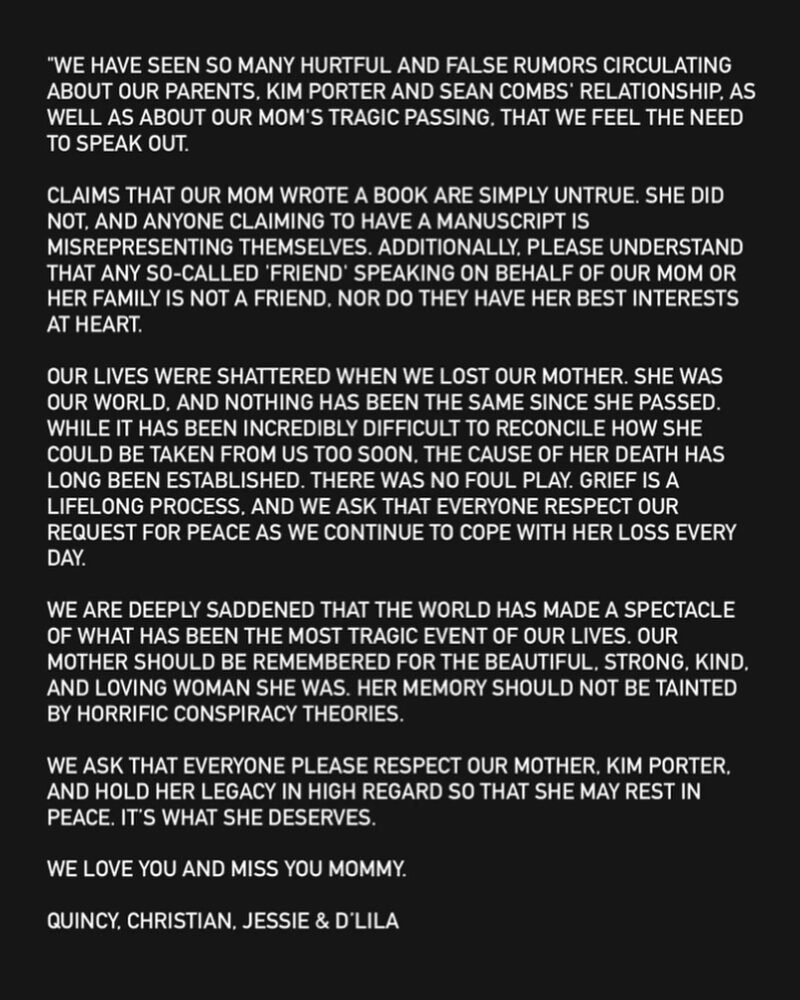 "WE HAVE SEEN SO MANY HURTFUL AND FALSE RUMORS CIRCULATING ABOUT OUR PARENTS, KIM PORTER AND SEAN COMBS' RELATIONSHIP, AS WELL AS ABOUT OUR MOM'S TRAGIC PASSING, THAT WE FEEL THE NEED TO SPEAK OUT.

CLAIMS THAT OUR MOM WROTE A BOOK ARE SIMPLY UNTRUE. SHE DID NOT, AND ANYONE CLAIMING TO HAVE A MANUSCRIPT IS MISREPRESENTING THEMSELVES. ADDITIONALLY, PLEASE UNDERSTAND THAT ANY SO-CALLED 'FRIEND' SPEAKING ON BEHALF OF OUR MOM OR HER FAMILY IS NOT A FRIEND, NOR DO THEY HAVE HER BEST INTERESTS AT HEART.

OUR LIVES WERE SHATTERED WHEN WE LOST OUR MOTHER. SHE WAS OUR WORLD, AND NOTHING HAS BEEN THE SAME SINCE SHE PASSED. WHILE IT HAS BEEN INCREDIBLY DIFFICULT TO RECONCILE HOW SHE COULD BE TAKEN FROM US TOO SOON, THE CAUSE OF HER DEATH HAS LONG BEEN ESTABLISHED. THERE WAS NO FOUL PLAY. GRIEF IS A LIFELONG PROCESS, AND WE ASK THAT EVERYONE RESPECT OUR REQUEST FOR PEACE AS WE CONTINUE TO COPE WITH HER LOSS EVERY DAY.

WE ARE DEEPLY SADDENED THAT THE WORLD HAS MADE A SPECTACLE OF WHAT HAS BEEN THE MOST TRAGIC EVENT OF OUR LIVES. OUR MOTHER SHOULD BE REMEMBERED FOR THE BEAUTIFUL, STRONG, KIND, AND LOVING WOMAN SHE WAS. HER MEMORY SHOULD NOT BE TAINTED BY HORRIFIC CONSPIRACY THEORIES.

WE ASK THAT EVERYONE PLEASE RESPECT OUR MOTHER, KIM PORTER, AND HOLD HER LEGACY IN HIGH REGARD SO THAT SHE MAY REST IN PEACE. IT'S WHAT SHE DESERVES.

WE LOVE YOU AND MISS YOU MOMMY.

QUINCY, CHRISTIAN, JESSIE & D'LILA